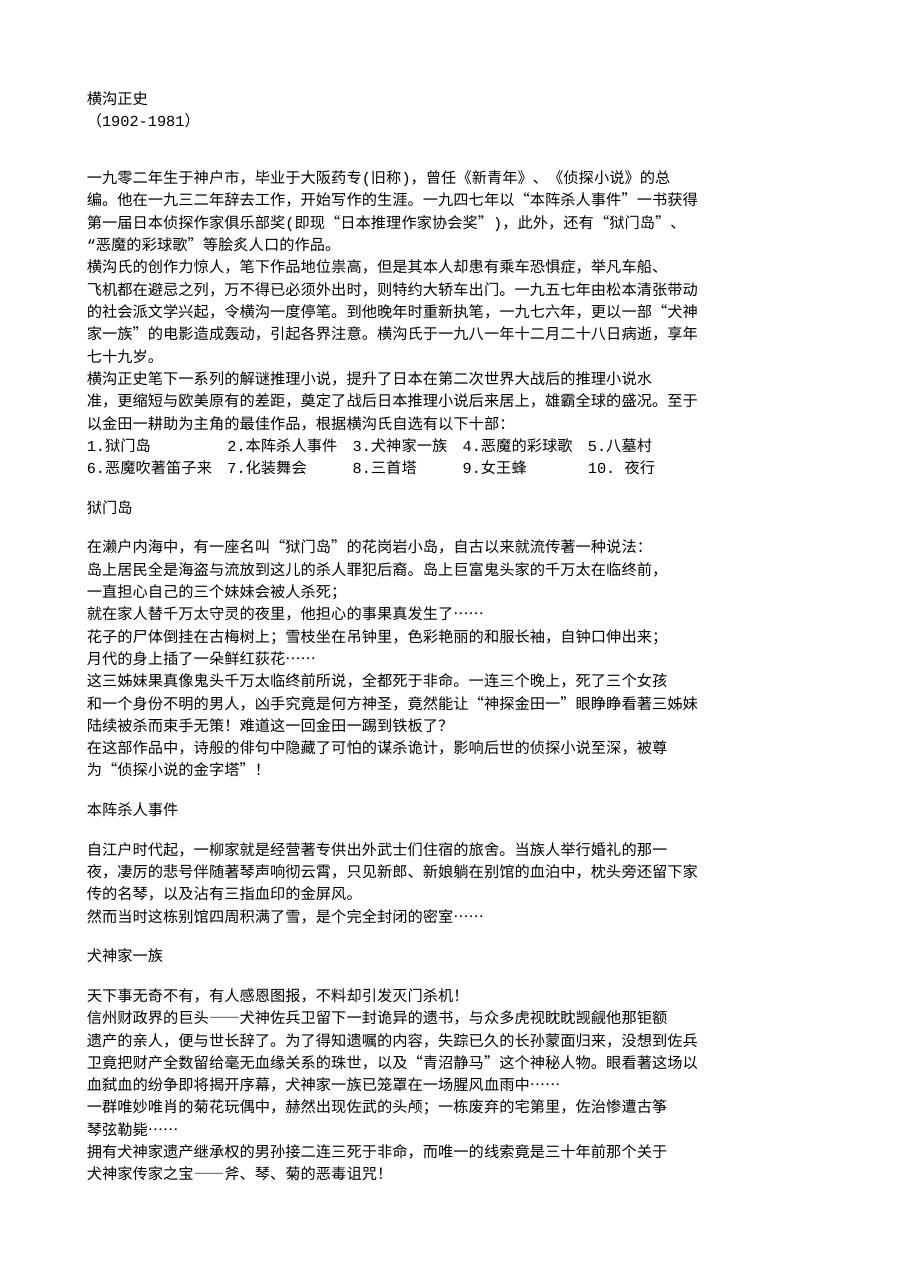 横沟正史
（1902-1981）

一九零二年生于神户市，毕业于大阪药专(旧称)，曾任《新青年》、《侦探小说》的总编。他在一九三二年辞去工作，开始写作的生涯。一九四七年以“本阵杀人事件”一书获得第一届日本侦探作家俱乐部奖(即现“日本推理作家协会奖”)，此外，还有“狱门岛”、“恶魔的彩球歌”等脍炙人口的作品。
横沟氏的创作力惊人，笔下作品地位崇高，但是其本人却患有乘车恐惧症，举凡车船、飞机都在避忌之列，万不得已必须外出时，则特约大轿车出门。一九五七年由松本清张带动的社会派文学兴起，令横沟一度停笔。到他晚年时重新执笔，一九七六年，更以一部“犬神家一族”的电影造成轰动，引起各界注意。横沟氏于一九八一年十二月二十八日病逝，享年七十九岁。
横沟正史笔下一系列的解谜推理小说，提升了日本在第二次世界大战后的推理小说水准，更缩短与欧美原有的差距，奠定了战后日本推理小说后来居上，雄霸全球的盛况。至于以金田一耕助为主角的最佳作品，根据横沟氏自选有以下十部:
1.狱门岛 2.本阵杀人事件 3.犬神家一族 4.恶魔的彩球歌 5.八墓村
6.恶魔吹著笛子来 7.化装舞会 8.三首塔 9.女王蜂 10. 夜行

狱门岛

在濑户内海中，有一座名叫“狱门岛”的花岗岩小岛，自古以来就流传著一种说法:
岛上居民全是海盗与流放到这儿的杀人罪犯后裔。岛上巨富鬼头家的千万太在临终前，一直担心自己的三个妹妹会被人杀死；
就在家人替千万太守灵的夜里，他担心的事果真发生了……
花子的尸体倒挂在古梅树上；雪枝坐在吊钟里，色彩艳丽的和服长袖，自钟口伸出来；
月代的身上插了一朵鲜红荻花……
这三姊妹果真像鬼头千万太临终前所说，全都死于非命。一连三个晚上，死了三个女孩和一个身份不明的男人，凶手究竟是何方神圣，竟然能让“神探金田一”眼睁睁看著三姊妹陆续被杀而束手无策！难道这一回金田一踢到铁板了?
在这部作品中，诗般的俳句中隐藏了可怕的谋杀诡计，影响后世的侦探小说至深，被尊为“侦探小说的金字塔”！

本阵杀人事件

自江户时代起，一柳家就是经营著专供出外武士们住宿的旅舍。当族人举行婚礼的那一夜，凄厉的悲号伴随著琴声响彻云霄，只见新郎、新娘躺在别馆的血泊中，枕头旁还留下家传的名琴，以及沾有三指血印的金屏风。
然而当时这栋别馆四周积满了雪，是个完全封闭的密室……

犬神家一族

天下事无奇不有，有人感恩图报，不料却引发灭门杀机!
信州财政界的巨头——犬神佐兵卫留下一封诡异的遗书，与众多虎视眈眈觊觎他那钜额遗产的亲人，便与世长辞了。为了得知遗嘱的内容，失踪已久的长孙蒙面归来，没想到佐兵卫竟把财产全数留给毫无血缘关系的珠世，以及“青沼静马”这个神秘人物。眼看著这场以血弑血的纷争即将揭开序幕，犬神家一族已笼罩在一场腥风血雨中……
一群唯妙唯肖的菊花玩偶中，赫然出现佐武的头颅；一栋废弃的宅第里，佐治惨遭古筝琴弦勒毙……
拥有犬神家遗产继承权的男孙接二连三死于非命，而唯一的线索竟是三十年前那个关于犬神家传家之宝——斧、琴、菊的恶毒诅咒!